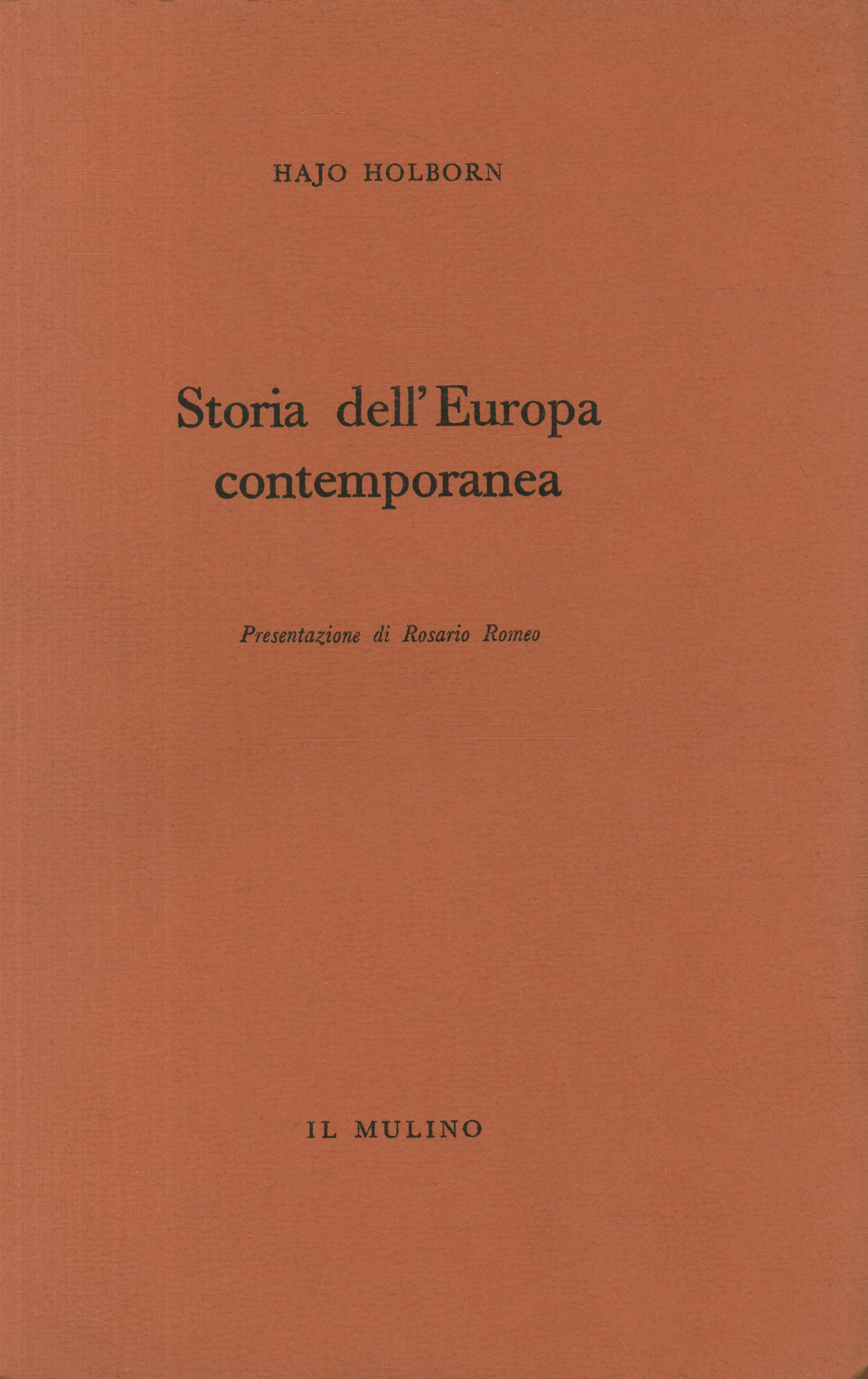 HAJO HOLBORN

Storia dell'Europa contemporanea

Presentazione di Rosario Romeo

IL MULINO